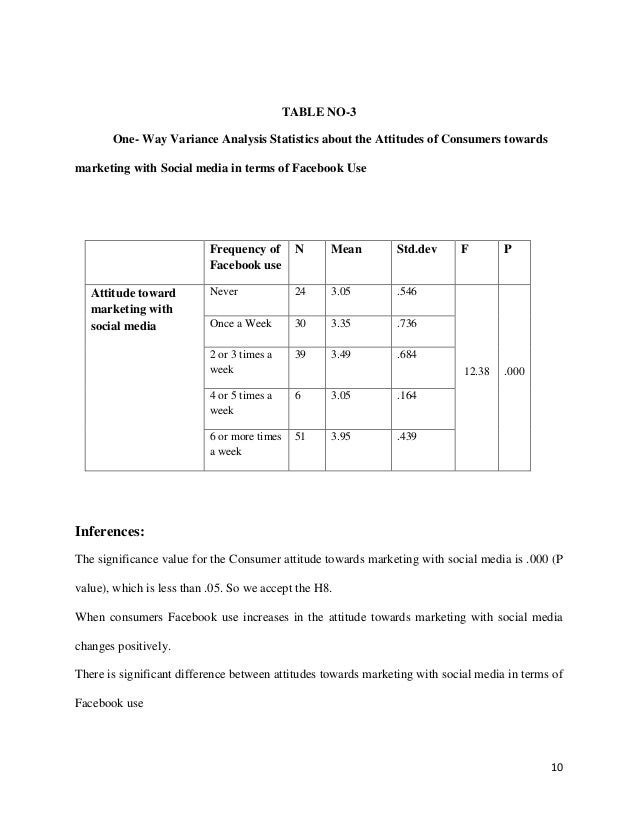 TABLE NO-3

One- Way Variance Analysis Statistics about the Attitudes of Consumers towards marketing with Social media in terms of Facebook Use

| | Frequency of Facebook use | N | Mean | Std.dev | F | P |
|---|---|---|---|---|---|---|
| Attitude toward marketing with social media | Never | 24 | 3.05 | .546 | 12.38 | .000 |
| | Once a Week | 30 | 3.35 | .736 | | |
| | 2 or 3 times a week | 39 | 3.49 | .684 | | |
| | 4 or 5 times a week | 6 | 3.05 | .164 | | |
| | 6 or more times a week | 51 | 3.95 | .439 | | |

Inferences:

The significance value for the Consumer attitude towards marketing with social media is .000 (P value), which is less than .05. So we accept the H8.

When consumers Facebook use increases in the attitude towards marketing with social media changes positively.

There is significant difference between attitudes towards marketing with social media in terms of Facebook use

10